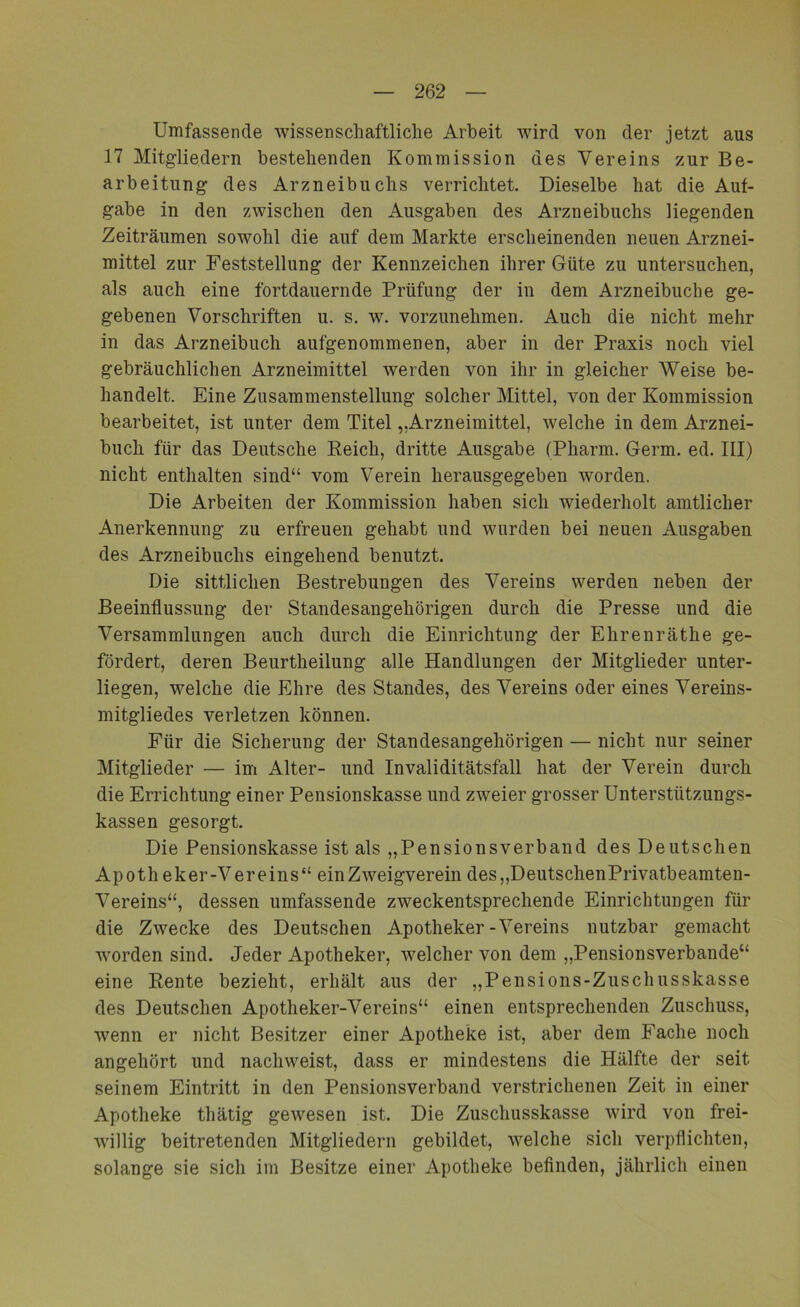 — 262 —

Umfassende wissenschaftliche Arbeit wird von der jetzt aus 17 Mitgliedern bestehenden Kommission des Vereins zur Bearbeitung des Arzneibuchs verrichtet. Dieselbe hat die Aufgabe in den zwischen den Ausgaben des Arzneibuchs liegenden Zeiträumen sowohl die auf dem Markte erscheinenden neuen Arzneimittel zur Feststellung der Kennzeichen ihrer Güte zu untersuchen, als auch eine fortdauernde Prüfung der in dem Arzneibuche gegebenen Vorschriften u. s. w. vorzunehmen. Auch die nicht mehr in das Arzneibuch aufgenommenen, aber in der Praxis noch viel gebräuchlichen Arzneimittel werden von ihr in gleicher Weise behandelt. Eine Zusammenstellung solcher Mittel, von der Kommission bearbeitet, ist unter dem Titel „Arzneimittel, welche in dem Arzneibuch für das Deutsche Reich, dritte Ausgabe (Pharm. Germ. ed. III) nicht enthalten sind“ vom Verein herausgegeben worden.

Die Arbeiten der Kommission haben sich wiederholt amtlicher Anerkennung zu erfreuen gehabt und wurden bei neuen Ausgaben des Arzneibuchs eingehend benutzt.

Die sittlichen Bestrebungen des Vereins werden neben der Beeinflussung der Standesangehörigen durch die Presse und die Versammlungen auch durch die Einrichtung der Ehrenräthe gefördert, deren Beurtheilung alle Handlungen der Mitglieder unterliegen, welche die Ehre des Standes, des Vereins oder eines Vereinsmitgliedes verletzen können.

Für die Sicherung der Standesangehörigen — nicht nur seiner Mitglieder — im Alter- und Invaliditätsfall hat der Verein durch die Errichtung einer Pensionskasse und zweier grosser Unterstützungskassen gesorgt.

Die Pensionskasse ist als „Pensionsverband des Deutschen Apotheker-Vereins“ ein Zweigverein des „Deutschen Privatbeamten-Vereins“, dessen umfassende zweckentsprechende Einrichtungen für die Zwecke des Deutschen Apotheker-Vereins nutzbar gemacht worden sind. Jeder Apotheker, welcher von dem „Pensionsverbande“ eine Rente bezieht, erhält aus der „Pensions-Zuschusskasse des Deutschen Apotheker-Vereins“ einen entsprechenden Zuschuss, wenn er nicht Besitzer einer Apotheke ist, aber dem Fache noch angehört und nachweist, dass er mindestens die Hälfte der seit seinem Eintritt in den Pensionsverband verstrichenen Zeit in einer Apotheke thätig gewesen ist. Die Zuschusskasse wird von freiwillig beitretenden Mitgliedern gebildet, welche sich verpflichten, solange sie sich im Besitze einer Apotheke befinden, jährlich einen